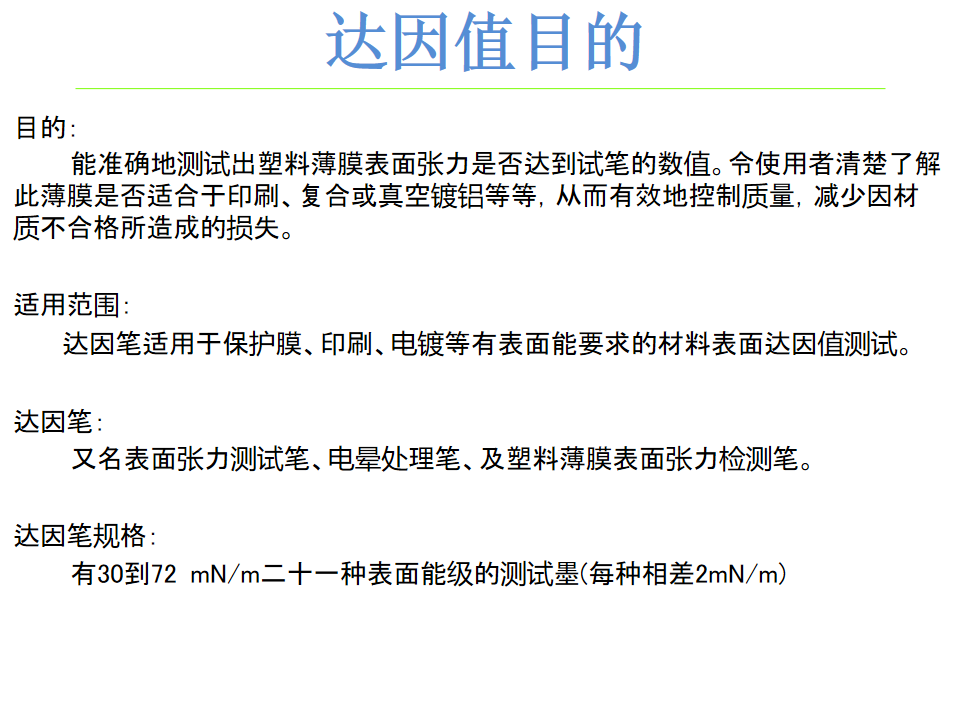 达因值目的

目的:

能准确地测试出塑料薄膜表面张力是否达到试笔的数值。令使用者清楚了解此薄膜是否适合于印刷、复合或真空镀铝等等，从而有效地控制质量，减少因材质不合格所造成的损失。

适用范围:

达因笔适用于保护膜、印刷、电镀等有表面能要求的材料表面达因值测试。

达因笔:

又名表面张力测试笔、电晕处理笔、及塑料薄膜表面张力检测笔。

达因笔规格:

有30到72 mN/m二十一种表面能级的测试墨(每种相差2mN/m)